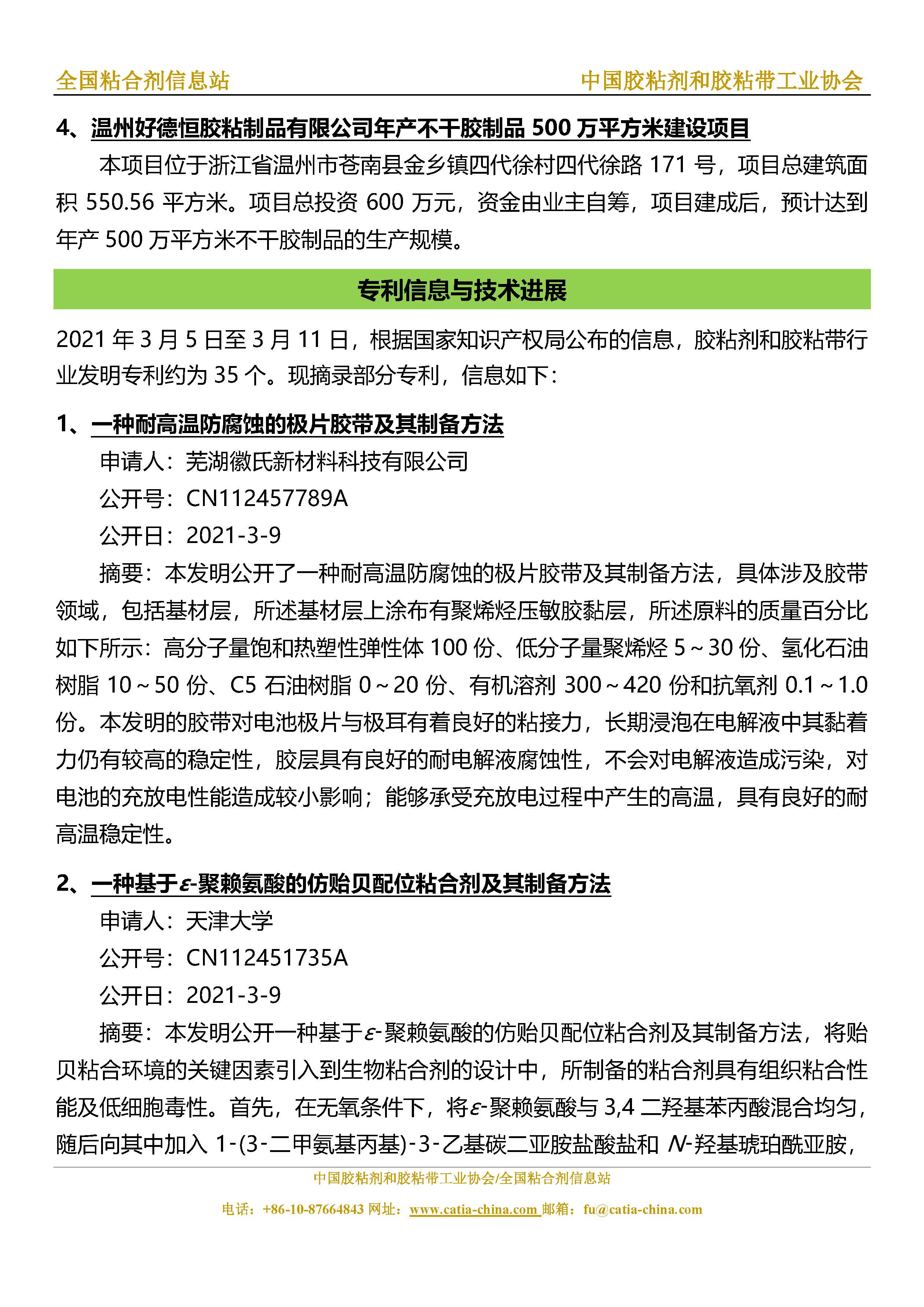 全国粘合剂信息站　　中国胶粘剂和胶粘带工业协会

4、温州好德恒胶粘制品有限公司年产不干胶制品 500 万平方米建设项目

本项目位于浙江省温州市苍南县金乡镇四代徐村四代徐路 171 号，项目总建筑面积 550.56 平方米。项目总投资 600 万元，资金由业主自筹，项目建成后，预计达到年产 500 万平方米不干胶制品的生产规模。

专利信息与技术进展

2021 年 3 月 5 日至 3 月 11 日，根据国家知识产权局公布的信息，胶粘剂和胶粘带行业发明专利约为 35 个。现摘录部分专利，信息如下：

1、一种耐高温防腐蚀的极片胶带及其制备方法

申请人：芜湖徽氏新材料科技有限公司

公开号：CN112457789A

公开日：2021-3-9

摘要：本发明公开了一种耐高温防腐蚀的极片胶带及其制备方法，具体涉及胶带领域，包括基材层，所述基材层上涂布有聚烯烃压敏胶黏层，所述原料的质量百分比如下所示：高分子量饱和热塑性弹性体 100 份、低分子量聚烯烃 5～30 份、氢化石油树脂 10～50 份、C5 石油树脂 0～20 份、有机溶剂 300～420 份和抗氧剂 0.1～1.0 份。本发明的胶带对电池极片与极耳有着良好的粘接力，长期浸泡在电解液中其黏着力仍有较高的稳定性，胶层具有良好的耐电解液腐蚀性，不会对电解液造成污染，对电池的充放电性能造成较小影响；能够承受充放电过程中产生的高温，具有良好的耐高温稳定性。

2、一种基于$\varepsilon$-聚赖氨酸的仿贻贝配位粘合剂及其制备方法

申请人：天津大学

公开号：CN112451735A

公开日：2021-3-9

摘要：本发明公开一种基于$\varepsilon$-聚赖氨酸的仿贻贝配位粘合剂及其制备方法，将贻贝粘合环境的关键因素引入到生物粘合剂的设计中，所制备的粘合剂具有组织粘合性能及低细胞毒性。首先，在无氧条件下，将$\varepsilon$-聚赖氨酸与 3,4 二羟基苯丙酸混合均匀，随后向其中加入 1-(3-二甲氨基丙基)-3-乙基碳二亚胺盐酸盐和 $N$-羟基琥珀酰亚胺，

中国胶粘剂和胶粘带工业协会/全国粘合剂信息站

电话：+86-10-87664843 网址：www.catia-china.com 邮箱：fu@catia-china.com